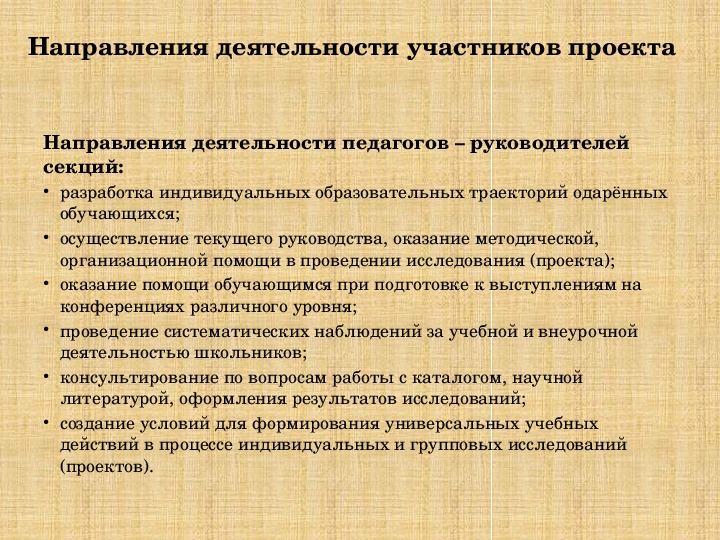 Направления деятельности участников проекта

Направления деятельности педагогов – руководителей секций:

• разработка индивидуальных образовательных траекторий одарённых обучающихся;
• осуществление текущего руководства, оказание методической, организационной помощи в проведении исследования (проекта);
• оказание помощи обучающимся при подготовке к выступлениям на конференциях различного уровня;
• проведение систематических наблюдений за учебной и внеурочной деятельностью школьников;
• консультирование по вопросам работы с каталогом, научной литературой, оформления результатов исследований;
• создание условий для формирования универсальных учебных действий в процессе индивидуальных и групповых исследований (проектов).